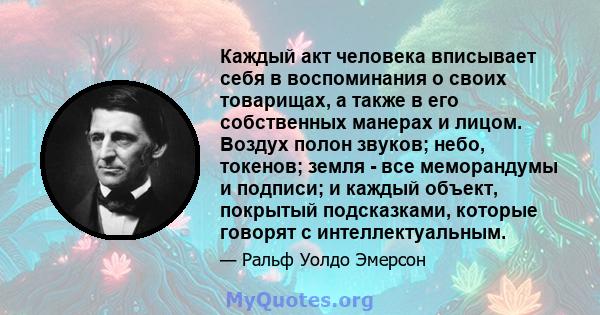 Каждый акт человека вписывает себя в воспоминания о своих товарищах, а также в его собственных манерах и лицом. Воздух полон звуков; небо, токенов; земля - все меморандумы и подписи; и каждый объект, покрытый подсказками, которые говорят с интеллектуальным.

— Ральф Уолдо Эмерсон

MyQuotes.org